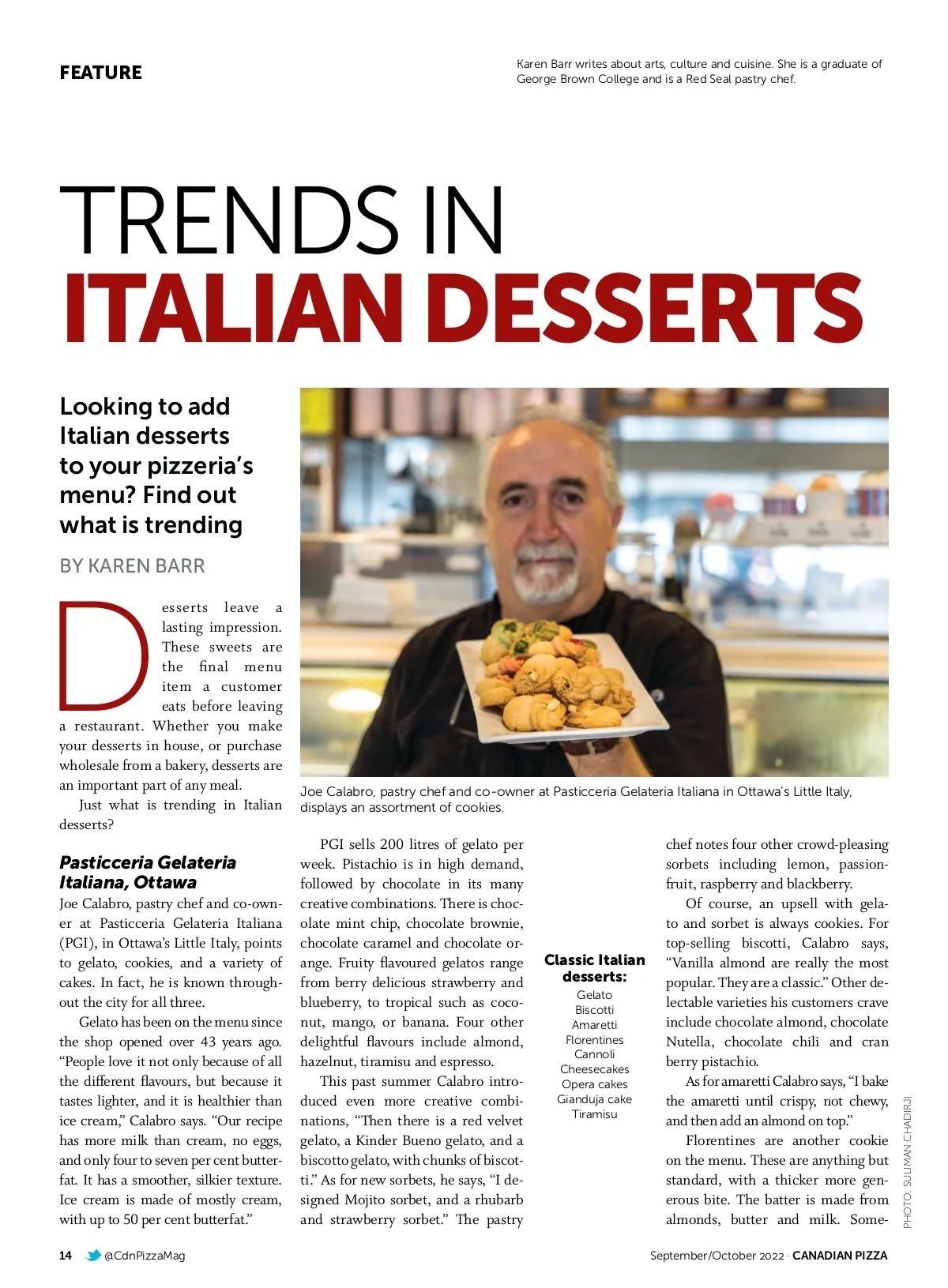 FEATURE

Karen Barr writes about arts, culture and cuisine. She is a graduate of George Brown College and is a Red Seal pastry chef.

TRENDS IN
ITALIAN DESSERTS

Looking to add Italian desserts to your pizzeria's menu? Find out what is trending

BY KAREN BARR

Desserts leave a lasting impression. These sweets are the final menu item a customer eats before leaving a restaurant. Whether you make your desserts in house, or purchase wholesale from a bakery, desserts are an important part of any meal.

Just what is trending in Italian desserts?

Pasticceria Gelateria Italiana, Ottawa

Joe Calabro, pastry chef and co-owner at Pasticceria Gelateria Italiana (PGI), in Ottawa's Little Italy, points to gelato, cookies, and a variety of cakes. In fact, he is known throughout the city for all three.

Gelato has been on the menu since the shop opened over 43 years ago. "People love it not only because of all the different flavours, but because it tastes lighter, and it is healthier than ice cream," Calabro says. "Our recipe has more milk than cream, no eggs, and only four to seven per cent butterfat. It has a smoother, silkier texture. Ice cream is made of mostly cream, with up to 50 per cent butterfat."

Joe Calabro, pastry chef and co-owner at Pasticceria Gelateria Italiana in Ottawa's Little Italy, displays an assortment of cookies.

PGI sells 200 litres of gelato per week. Pistachio is in high demand, followed by chocolate in its many creative combinations. There is chocolate mint chip, chocolate brownie, chocolate caramel and chocolate orange. Fruity flavoured gelatos range from berry delicious strawberry and blueberry, to tropical such as coconut, mango, or banana. Four other delightful flavours include almond, hazelnut, tiramisu and espresso.

This past summer Calabro introduced even more creative combinations, "Then there is a red velvet gelato, a Kinder Bueno gelato, and a biscotto gelato, with chunks of biscotti." As for new sorbets, he says, "I designed Mojito sorbet, and a rhubarb and strawberry sorbet." The pastry

Classic Italian desserts:
Gelato
Biscotti
Amaretti
Florentines
Cannoli
Cheesecakes
Opera cakes
Gianduja cake
Tiramisu

chef notes four other crowd-pleasing sorbets including lemon, passionfruit, raspberry and blackberry.

Of course, an upsell with gelato and sorbet is always cookies. For top-selling biscotti, Calabro says, "Vanilla almond are really the most popular. They are a classic." Other delectable varieties his customers crave include chocolate almond, chocolate Nutella, chocolate chili and cran berry pistachio.

As for amaretti Calabro says, "I bake the amaretti until crispy, not chewy, and then add an almond on top."

Florentines are another cookie on the menu. These are anything but standard, with a thicker more generous bite. The batter is made from almonds, butter and milk. Some-

PHOTO: SULIMAN CHADIRJI

14 @CdnPizzaMag

September/October 2022 · CANADIAN PIZZA